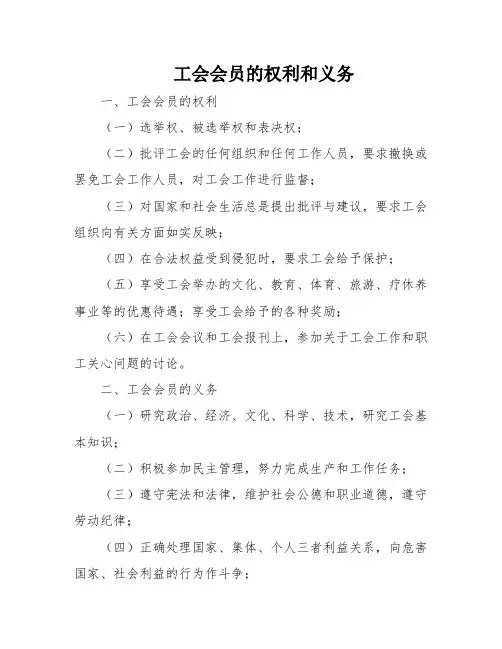 工会会员的权利和义务

一、工会会员的权利

（一）选举权、被选举权和表决权；

（二）批评工会的任何组织和任何工作人员，要求撤换或罢免工会工作人员，对工会工作进行监督；

（三）对国家和社会生活总是提出批评与建议，要求工会组织向有关方面如实反映；

（四）在合法权益受到侵犯时，要求工会给予保护；

（五）享受工会举办的文化、教育、体育、旅游、疗休养事业等的优惠待遇；享受工会给予的各种奖励；

（六）在工会会议和工会报刊上，参加关于工会工作和职工关心问题的讨论。

二、工会会员的义务

（一）研究政治、经济、文化、科学、技术，研究工会基本知识；

（二）积极参加民主管理，努力完成生产和工作任务；

（三）遵守宪法和法律，维护社会公德和职业道德，遵守劳动纪律；

（四）正确处理国家、集体、个人三者利益关系，向危害国家、社会利益的行为作斗争；